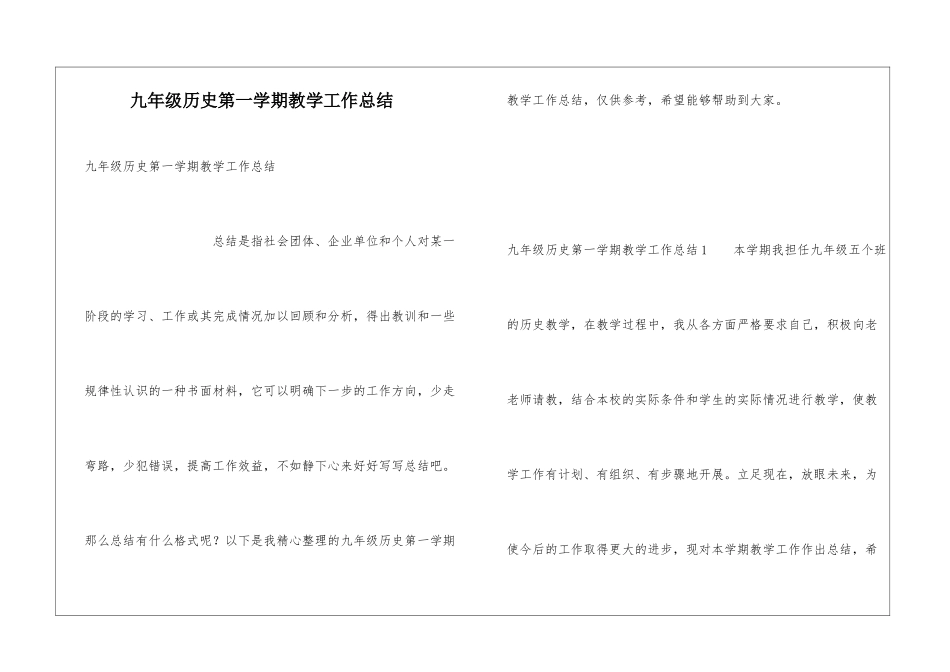 九年级历史第一学期教学工作总结

九年级历史第一学期教学工作总结

总结是指社会团体、企业单位和个人对某一阶段的学习、工作或其完成情况加以回顾和分析，得出教训和一些规律性认识的一种书面材料，它可以明确下一步的工作方向，少走弯路，少犯错误，提高工作效益，不如静下心来好好写写总结吧。那么总结有什么格式呢？以下是我精心整理的九年级历史第一学期教学工作总结，仅供参考，希望能够帮助到大家。

九年级历史第一学期教学工作总结1　　本学期我担任九年级五个班的历史教学，在教学过程中，我从各方面严格要求自己，积极向老老师请教，结合本校的实际条件和学生的实际情况进行教学，使教学工作有计划、有组织、有步骤地开展。立足现在，放眼未来，为使今后的工作取得更大的进步，现对本学期教学工作作出总结，希